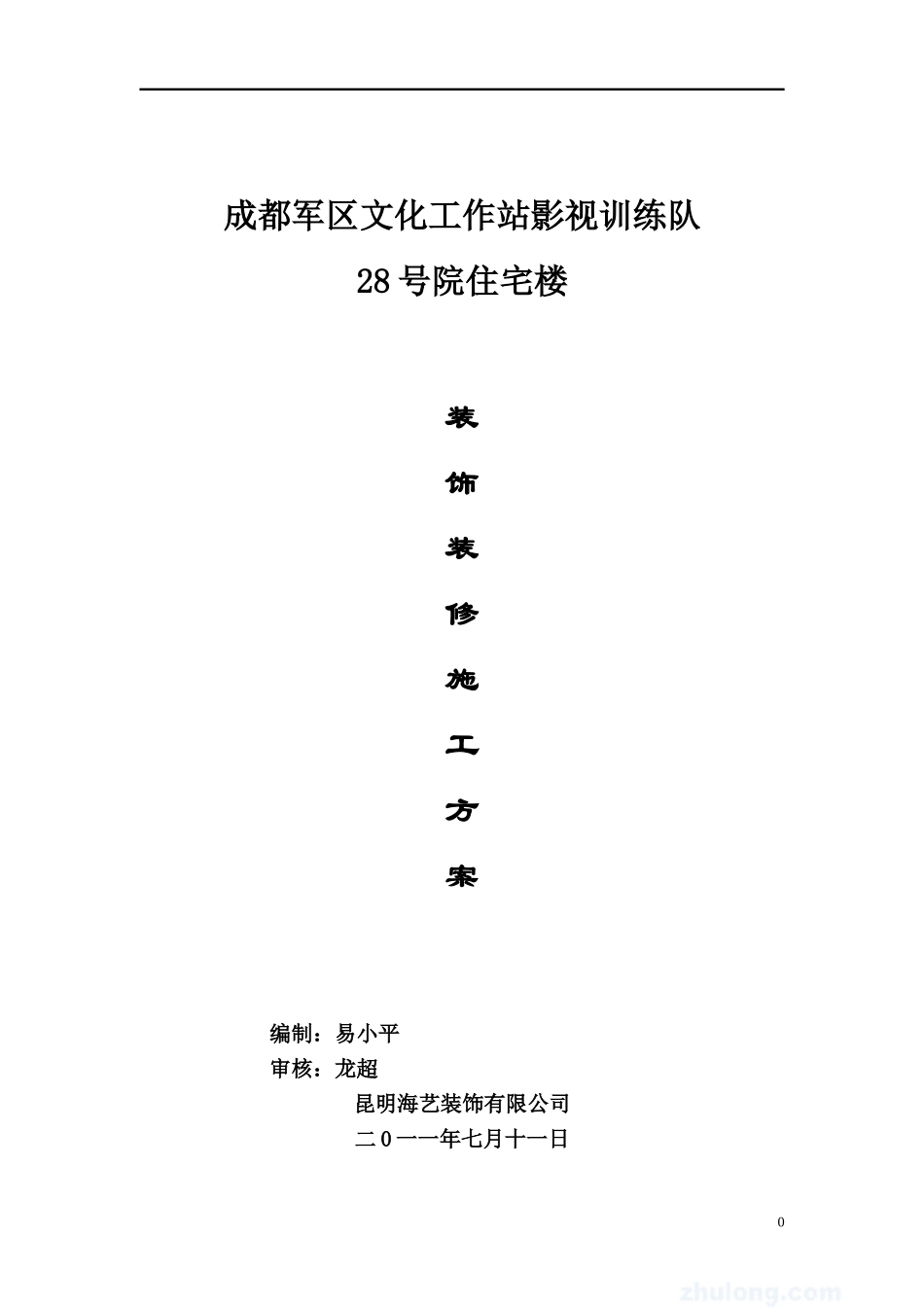 成都军区文化工作站影视训练队

28号院住宅楼

装

饰

装

修

施

工

方

案

编制：易小平

审核：龙超

昆明海艺装饰有限公司

二0一一年七月十一日

0

zhulong.com